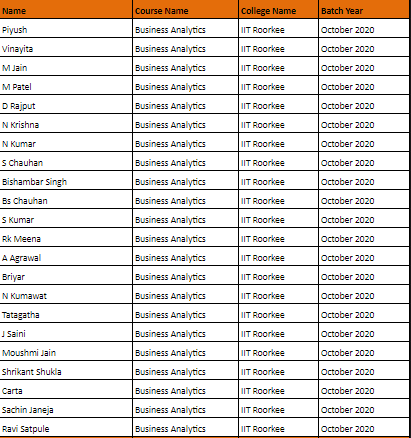 | Name | Course Name | College Name | Batch Year |
|---|---|---|---|
| Piyush | Business Analytics | IIT Roorkee | October 2020 |
| Vinayita | Business Analytics | IIT Roorkee | October 2020 |
| M Jain | Business Analytics | IIT Roorkee | October 2020 |
| M Patel | Business Analytics | IIT Roorkee | October 2020 |
| D Rajput | Business Analytics | IIT Roorkee | October 2020 |
| N Krishna | Business Analytics | IIT Roorkee | October 2020 |
| N Kumar | Business Analytics | IIT Roorkee | October 2020 |
| S Chauhan | Business Analytics | IIT Roorkee | October 2020 |
| Bishambar Singh | Business Analytics | IIT Roorkee | October 2020 |
| Bs Chauhan | Business Analytics | IIT Roorkee | October 2020 |
| S Kumar | Business Analytics | IIT Roorkee | October 2020 |
| Rk Meena | Business Analytics | IIT Roorkee | October 2020 |
| A Agrawal | Business Analytics | IIT Roorkee | October 2020 |
| Briyar | Business Analytics | IIT Roorkee | October 2020 |
| N Kumawat | Business Analytics | IIT Roorkee | October 2020 |
| Tatagatha | Business Analytics | IIT Roorkee | October 2020 |
| J Saini | Business Analytics | IIT Roorkee | October 2020 |
| Moushmi Jain | Business Analytics | IIT Roorkee | October 2020 |
| Shrikant Shukla | Business Analytics | IIT Roorkee | October 2020 |
| Carta | Business Analytics | IIT Roorkee | October 2020 |
| Sachin Janeja | Business Analytics | IIT Roorkee | October 2020 |
| Ravi Satpule | Business Analytics | IIT Roorkee | October 2020 |